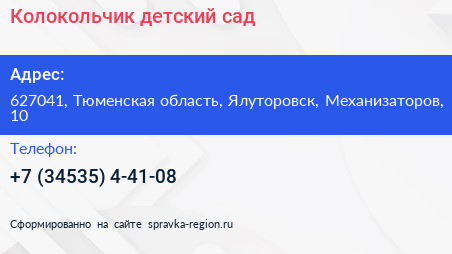 Колокольчик детский сад

Адрес:

627041, Тюменская область, Ялуторовск, Механизаторов, 10

Телефон:

+7 (34535) 4-41-08

Сформированно на сайте spravka-region.ru